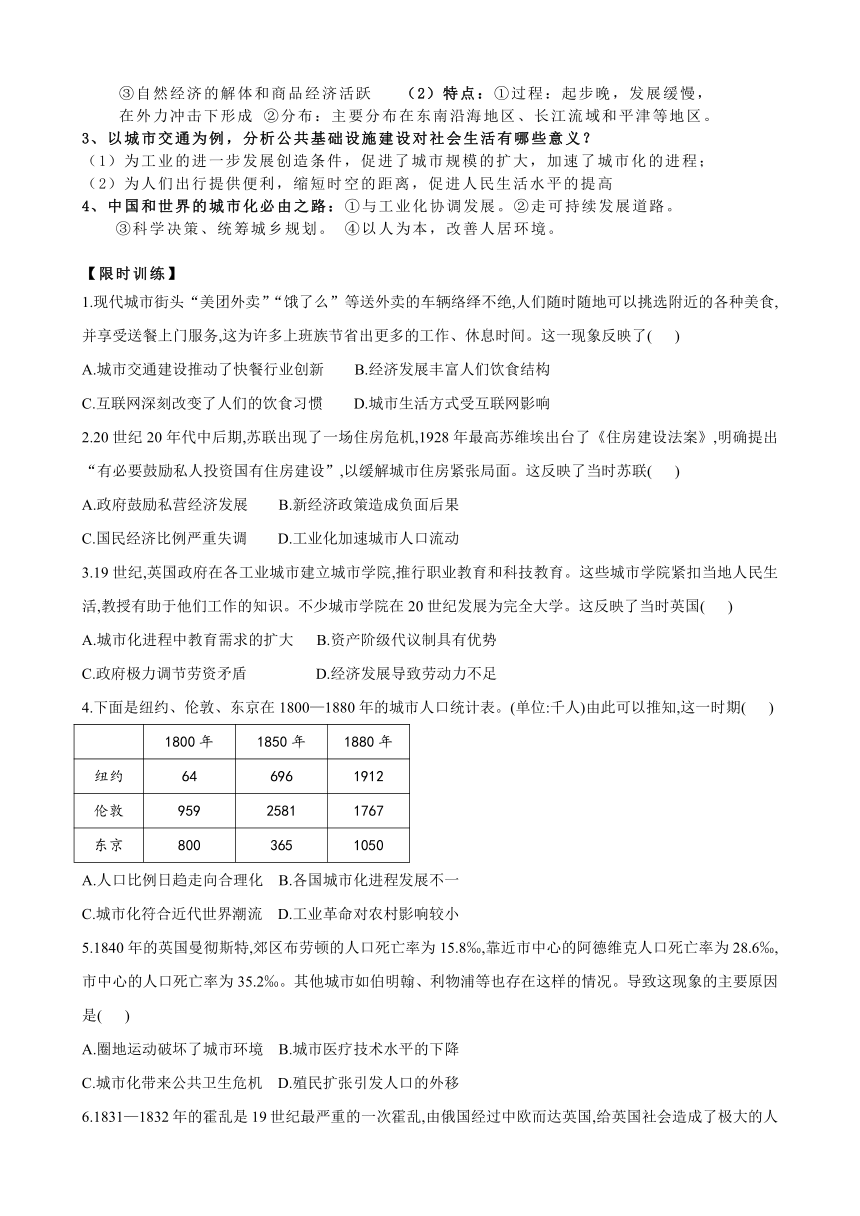 ③自然经济的解体和商品经济活跃　（2）特点：①过程：起步晚，发展缓慢，在外力冲击下形成　②分布：主要分布在东南沿海地区、长江流域和平津等地区。

3、以城市交通为例，分析公共基础设施建设对社会生活有哪些意义？

（1）为工业的进一步发展创造条件，促进了城市规模的扩大，加速了城市化的进程；

（2）为人们出行提供便利，缩短时空的距离，促进人民生活水平的提高

4、中国和世界的城市化必由之路：①与工业化协调发展。②走可持续发展道路。③科学决策、统筹城乡规划。　④以人为本，改善人居环境。

【限时训练】

1.现代城市街头“美团外卖”“饿了么”等送外卖的车辆络绎不绝,人们随时随地可以挑选附近的各种美食,并享受送餐上门服务,这为许多上班族节省出更多的工作、休息时间。这一现象反映了(　　)

A.城市交通建设推动了快餐行业创新　　B.经济发展丰富人们饮食结构

C.互联网深刻改变了人们的饮食习惯　　D.城市生活方式受互联网影响

2.20 世纪 20 年代中后期,苏联出现了一场住房危机,1928 年最高苏维埃出台了《住房建设法案》,明确提出“有必要鼓励私人投资国有住房建设”,以缓解城市住房紧张局面。这反映了当时苏联(　　)

A.政府鼓励私营经济发展　　B.新经济政策造成负面后果

C.国民经济比例严重失调　　D.工业化加速城市人口流动

3.19 世纪,英国政府在各工业城市建立城市学院,推行职业教育和科技教育。这些城市学院紧扣当地人民生活,教授有助于他们工作的知识。不少城市学院在 20 世纪发展为完全大学。这反映了当时英国(　　)

A.城市化进程中教育需求的扩大　　B.资产阶级代议制具有优势

C.政府极力调节劳资矛盾　　D.经济发展导致劳动力不足

4.下面是纽约、伦敦、东京在 1800—1880 年的城市人口统计表。(单位:千人)由此可以推知,这一时期(　　)

| | 1800 年 | 1850 年 | 1880 年 |
|---|---|---|---|
| 纽约 | 64 | 696 | 1912 |
| 伦敦 | 959 | 2581 | 1767 |
| 东京 | 800 | 365 | 1050 |

A.人口比例日趋走向合理化　B.各国城市化进程发展不一

C.城市化符合近代世界潮流　D.工业革命对农村影响较小

5.1840 年的英国曼彻斯特,郊区布劳顿的人口死亡率为 15.8‰,靠近市中心的阿德维克人口死亡率为 28.6‰,市中心的人口死亡率为 35.2‰。其他城市如伯明翰、利物浦等也存在这样的情况。导致这现象的主要原因是(　　)

A.圈地运动破坏了城市环境　B.城市医疗技术水平的下降

C.城市化带来公共卫生危机　D.殖民扩张引发人口的外移

6.1831—1832 年的霍乱是 19 世纪最严重的一次霍乱,由俄国经过中欧而达英国,给英国社会造成了极大的人